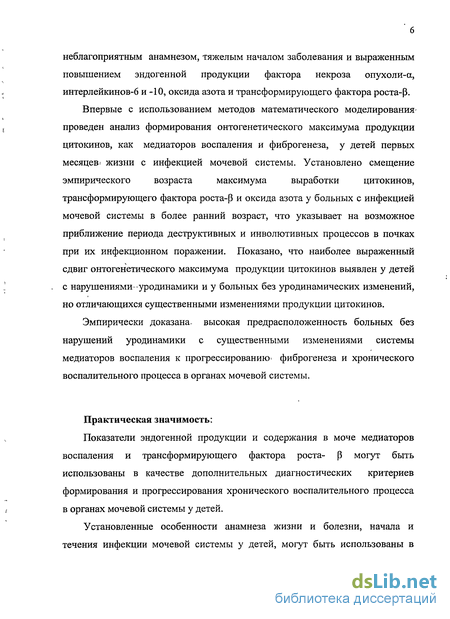 6

неблагоприятным анамнезом, тяжелым началом заболевания и выраженным повышением эндогенной продукции фактора некроза опухоли-α, интерлейкинов-6 и -10, оксида азота и трансформирующего фактора роста-β.

Впервые с использованием методов математического моделирования проведен анализ формирования онтогенетического максимума продукции цитокинов, как медиаторов воспаления и фиброгенеза, у детей первых месяцев жизни с инфекцией мочевой системы. Установлено смещение эмпирического возраста максимума выработки цитокинов, трансформирующего фактора роста-β и оксида азота у больных с инфекцией мочевой системы в более ранний возраст, что указывает на возможное приближение периода деструктивных и инволютивных процессов в почках при их инфекционном поражении. Показано, что наиболее выраженный сдвиг онтогенетического максимума продукции цитокинов выявлен у детей с нарушениями уродинамики и у больных без уродинамических изменений, но отличающихся существенными изменениями продукции цитокинов.

Эмпирически доказана высокая предрасположенность больных без нарушений уродинамики с существенными изменениями системы медиаторов воспаления к прогрессированию фиброгенеза и хронического воспалительного процесса в органах мочевой системы.

Практическая значимость:

Показатели эндогенной продукции и содержания в моче медиаторов воспаления и трансформирующего фактора роста- β могут быть использованы в качестве дополнительных диагностических критериев формирования и прогрессирования хронического воспалительного процесса в органах мочевой системы у детей.

Установленные особенности анамнеза жизни и болезни, начала и течения инфекции мочевой системы у детей, могут быть использованы в

dsLib.net
библиотека диссертаций